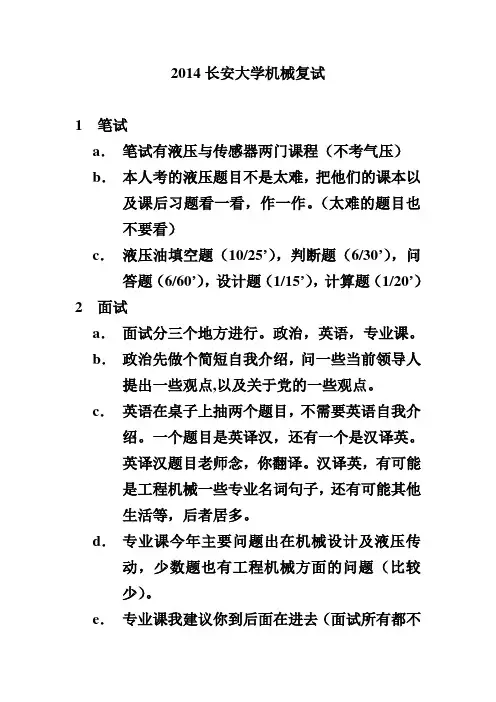 2014 长安大学机械复试

1 笔试

a. 笔试有液压与传感器两门课程（不考气压）

b. 本人考的液压题目不是太难，把他们的课本以及课后习题看一看，作一作。（太难的题目也不要看）

c. 液压油填空题（10/25’），判断题（6/30’），问答题（6/60’），设计题（1/15’），计算题（1/20’）

2 面试

a. 面试分三个地方进行。政治，英语，专业课。

b. 政治先做个简短自我介绍，问一些当前领导人提出一些观点,以及关于党的一些观点。

c. 英语在桌子上抽两个题目，不需要英语自我介绍。一个题目是英译汉，还有一个是汉译英。英译汉题目老师念，你翻译。汉译英，有可能是工程机械一些专业名词句子，还有可能其他生活等，后者居多。

d. 专业课今年主要问题出在机械设计及液压传动，少数题也有工程机械方面的问题（比较少）。

e. 专业课我建议你到后面在进去（面试所有都不